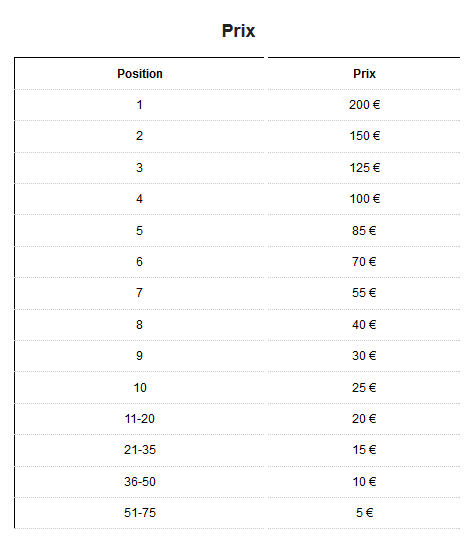 Prix

| Position | Prix |
|---|---|
| 1 | 200 € |
| 2 | 150 € |
| 3 | 125 € |
| 4 | 100 € |
| 5 | 85 € |
| 6 | 70 € |
| 7 | 55 € |
| 8 | 40 € |
| 9 | 30 € |
| 10 | 25 € |
| 11-20 | 20 € |
| 21-35 | 15 € |
| 36-50 | 10 € |
| 51-75 | 5 € |